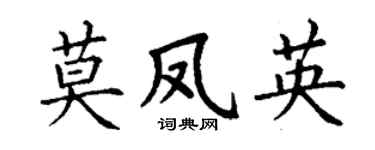 莫凤英

词典网